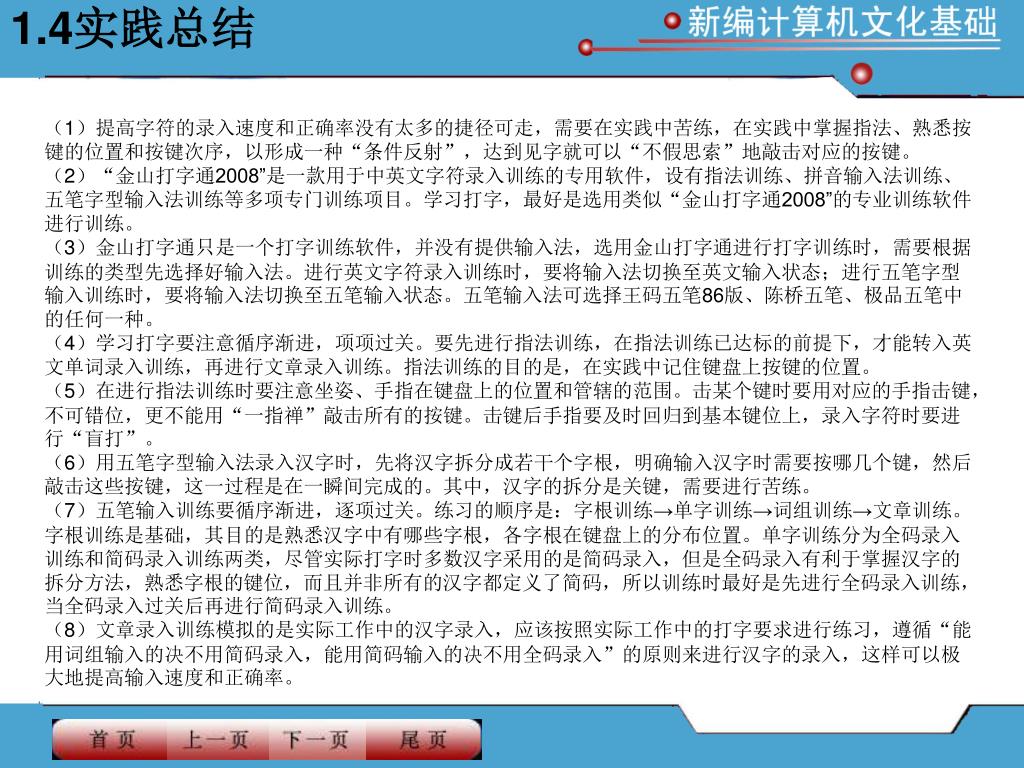 1.4实践总结

新编计算机文化基础

（1）提高字符的录入速度和正确率没有太多的捷径可走，需要在实践中苦练，在实践中掌握指法、熟悉按键的位置和按键次序，以形成一种“条件反射”，达到见字就可以“不假思索”地敲击对应的按键。
（2）“金山打字通2008”是一款用于中英文字符录入训练的专用软件，设有指法训练、拼音输入法训练、五笔字型输入法训练等多项专门训练项目。学习打字，最好是选用类似“金山打字通2008”的专业训练软件进行训练。
（3）金山打字通只是一个打字训练软件，并没有提供输入法，选用金山打字通进行打字训练时，需要根据训练的类型先选择好输入法。进行英文字符录入训练时，要将输入法切换至英文输入状态；进行五笔字型输入训练时，要将输入法切换至五笔输入状态。五笔输入法可选择王码五笔86版、陈桥五笔、极品五笔中的任何一种。
（4）学习打字要注意循序渐进，项项过关。要先进行指法训练，在指法训练已达标的前提下，才能转入英文单词录入训练，再进行文章录入训练。指法训练的目的是，在实践中记住键盘上按键的位置。
（5）在进行指法训练时要注意坐姿、手指在键盘上的位置和管辖的范围。击某个键时要用对应的手指击键，不可错位，更不能用“一指禅”敲击所有的按键。击键后手指要及时回归到基本键位上，录入字符时要进行“盲打”。
（6）用五笔字型输入法录入汉字时，先将汉字拆分成若干个字根，明确输入汉字时需要按哪几个键，然后敲击这些按键，这一过程是在一瞬间完成的。其中，汉字的拆分是关键，需要进行苦练。
（7）五笔输入训练要循序渐进，逐项过关。练习的顺序是：字根训练→单字训练→词组训练→文章训练。字根训练是基础，其目的是熟悉汉字中有哪些字根，各字根在键盘上的分布位置。单字训练分为全码录入训练和简码录入训练两类，尽管实际打字时多数汉字采用的是简码录入，但是全码录入有利于掌握汉字的拆分方法，熟悉字根的键位，而且并非所有的汉字都定义了简码，所以训练时最好是先进行全码录入训练，当全码录入过关后再进行简码录入训练。
（8）文章录入训练模拟的是实际工作中的汉字录入，应该按照实际工作中的打字要求进行练习，遵循“能用词组输入的决不用简码录入，能用简码输入的决不用全码录入”的原则来进行汉字的录入，这样可以极大地提高输入速度和正确率。

首页 上一页 下一页 尾页